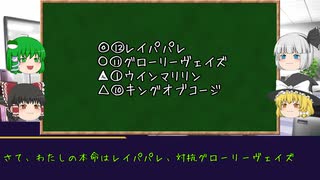 ◎⑫レイパパレ
○⑪グローリーヴェイズ
▲①ウインマリリン
△⑩キングオブコージ

さて、わたしの本命はレイパパレ、対抗グローリーヴェイズ